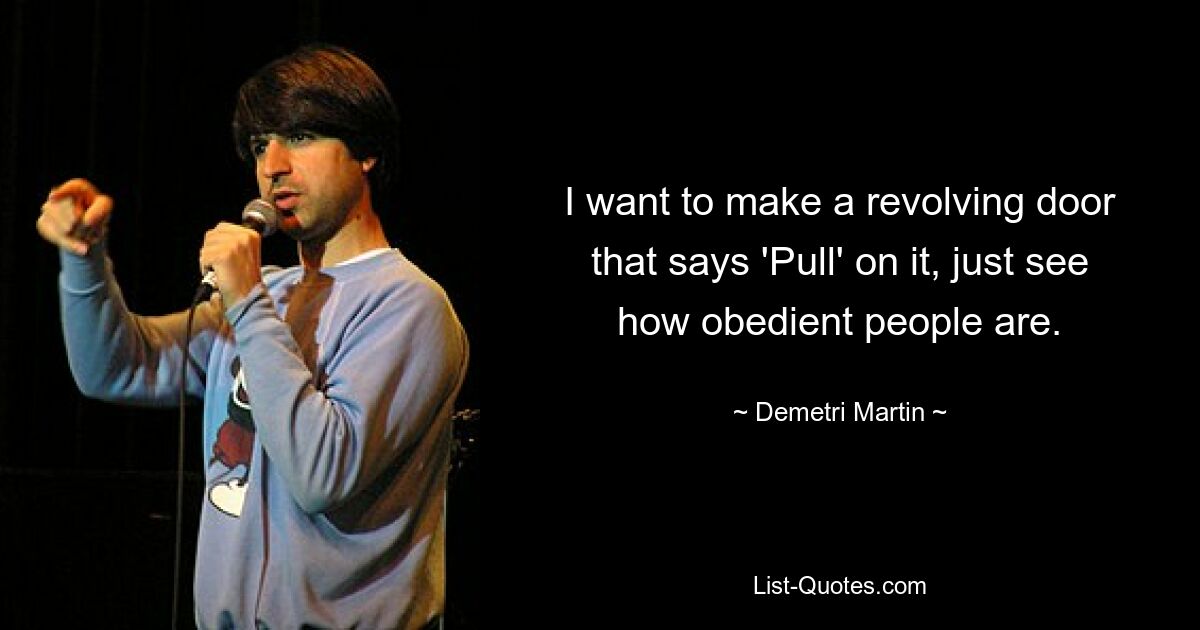 I want to make a revolving door that says 'Pull' on it, just see how obedient people are.

~ Demetri Martin ~

List-Quotes.com